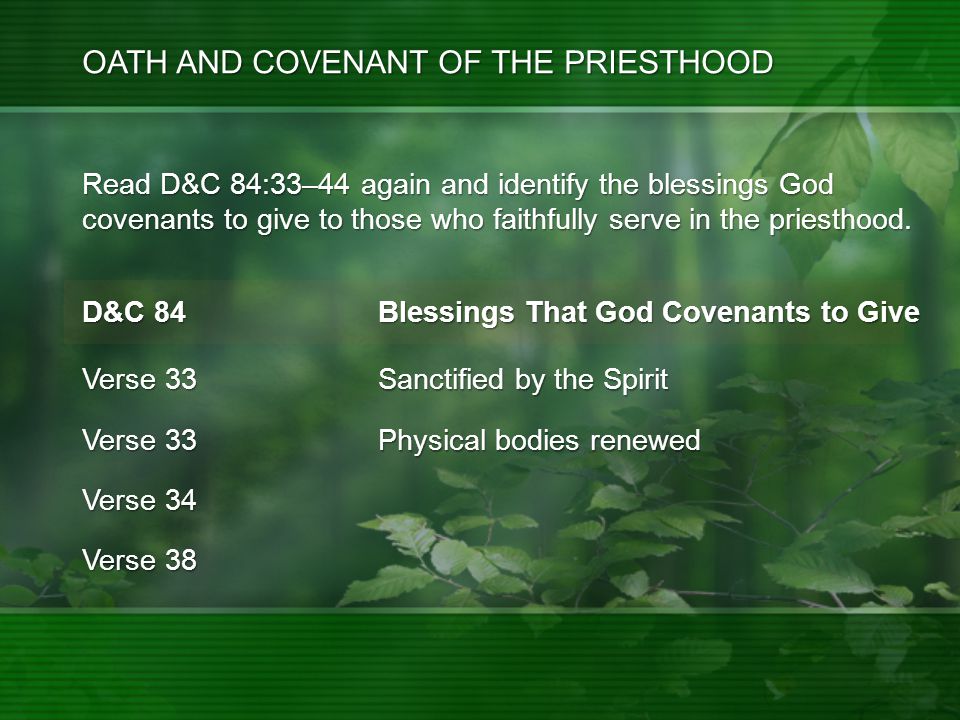 OATH AND COVENANT OF THE PRIESTHOOD

Read D&C 84:33–44 again and identify the blessings God covenants to give to those who faithfully serve in the priesthood.

| D&C 84 | Blessings That God Covenants to Give |
|---|---|
| Verse 33 | Sanctified by the Spirit |
| Verse 33 | Physical bodies renewed |
| Verse 34 | |
| Verse 38 | |